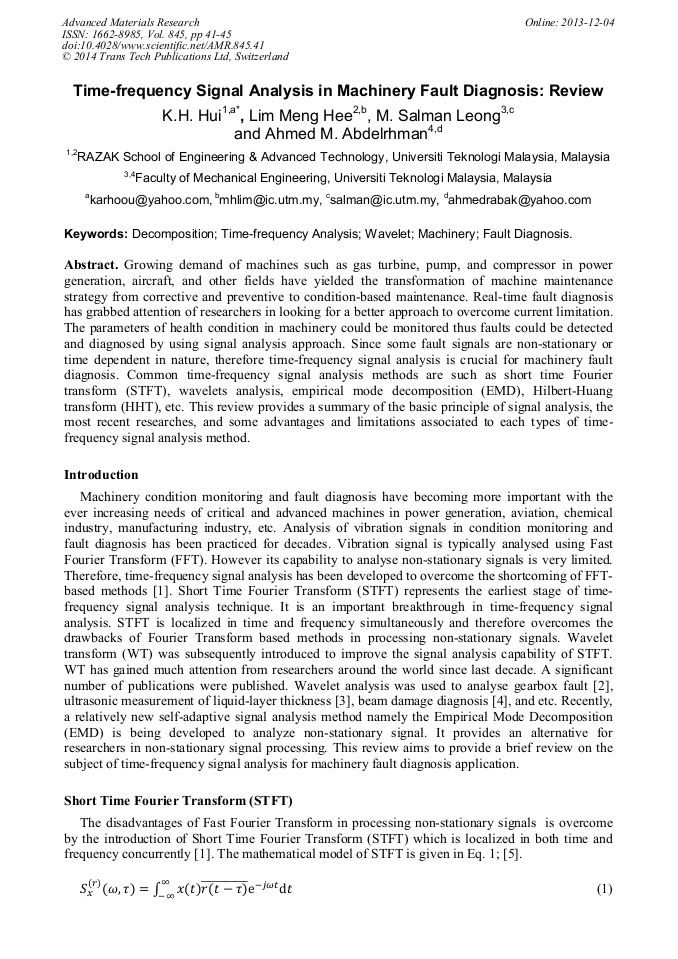 Advanced Materials Research
ISSN: 1662-8985, Vol. 845, pp 41-45
doi:10.4028/www.scientific.net/AMR.845.41
© 2014 Trans Tech Publications Ltd, Switzerland

Online: 2013-12-04

Time-frequency Signal Analysis in Machinery Fault Diagnosis: Review

K.H. Hui$^{1,a*}$, Lim Meng Hee$^{2,b}$, M. Salman Leong$^{3,c}$ and Ahmed M. Abdelrhman$^{4,d}$

$^{1,2}$RAZAK School of Engineering & Advanced Technology, Universiti Teknologi Malaysia, Malaysia

$^{3,4}$Faculty of Mechanical Engineering, Universiti Teknologi Malaysia, Malaysia

$^{a}$karhoou@yahoo.com, $^{b}$mhlim@ic.utm.my, $^{c}$salman@ic.utm.my, $^{d}$ahmedrabak@yahoo.com

Keywords: Decomposition; Time-frequency Analysis; Wavelet; Machinery; Fault Diagnosis.

Abstract. Growing demand of machines such as gas turbine, pump, and compressor in power generation, aircraft, and other fields have yielded the transformation of machine maintenance strategy from corrective and preventive to condition-based maintenance. Real-time fault diagnosis has grabbed attention of researchers in looking for a better approach to overcome current limitation. The parameters of health condition in machinery could be monitored thus faults could be detected and diagnosed by using signal analysis approach. Since some fault signals are non-stationary or time dependent in nature, therefore time-frequency signal analysis is crucial for machinery fault diagnosis. Common time-frequency signal analysis methods are such as short time Fourier transform (STFT), wavelets analysis, empirical mode decomposition (EMD), Hilbert-Huang transform (HHT), etc. This review provides a summary of the basic principle of signal analysis, the most recent researches, and some advantages and limitations associated to each types of time-frequency signal analysis method.

Introduction

Machinery condition monitoring and fault diagnosis have becoming more important with the ever increasing needs of critical and advanced machines in power generation, aviation, chemical industry, manufacturing industry, etc. Analysis of vibration signals in condition monitoring and fault diagnosis has been practiced for decades. Vibration signal is typically analysed using Fast Fourier Transform (FFT). However its capability to analyse non-stationary signals is very limited. Therefore, time-frequency signal analysis has been developed to overcome the shortcoming of FFT-based methods [1]. Short Time Fourier Transform (STFT) represents the earliest stage of time-frequency signal analysis technique. It is an important breakthrough in time-frequency signal analysis. STFT is localized in time and frequency simultaneously and therefore overcomes the drawbacks of Fourier Transform based methods in processing non-stationary signals. Wavelet transform (WT) was subsequently introduced to improve the signal analysis capability of STFT. WT has gained much attention from researchers around the world since last decade. A significant number of publications were published. Wavelet analysis was used to analyse gearbox fault [2], ultrasonic measurement of liquid-layer thickness [3], beam damage diagnosis [4], and etc. Recently, a relatively new self-adaptive signal analysis method namely the Empirical Mode Decomposition (EMD) is being developed to analyze non-stationary signal. It provides an alternative for researchers in non-stationary signal processing. This review aims to provide a brief review on the subject of time-frequency signal analysis for machinery fault diagnosis application.

Short Time Fourier Transform (STFT)

The disadvantages of Fast Fourier Transform in processing non-stationary signals is overcome by the introduction of Short Time Fourier Transform (STFT) which is localized in both time and frequency concurrently [1]. The mathematical model of STFT is given in Eq. 1; [5].

$S_x^{(r)}(\omega,\tau) = \int_{-\infty}^{\infty} x(t)\overline{r(t-\tau)}e^{-j\omega t}dt$ (1)